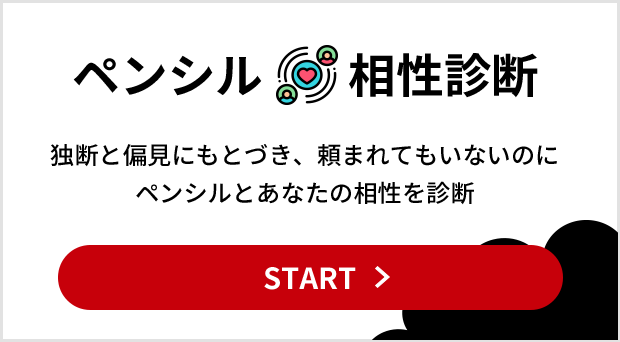 ペンシル 相性診断

独断と偏見にもとづき、頼まれてもいないのに
ペンシルとあなたの相性を診断

START ＞